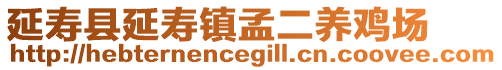 延寿县延寿镇孟二养鸡场
http://hebternencegill.cn.coovee.com